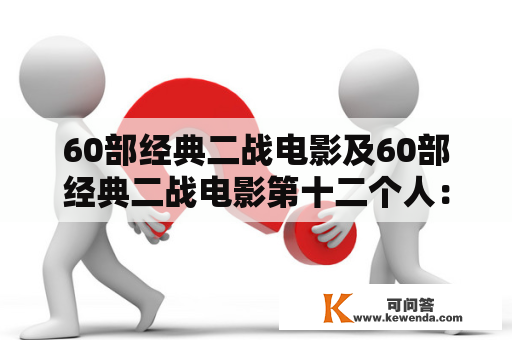 60部经典二战电影及60部经典二战电影第十二个人：

K 可问答
www.kewenda.com